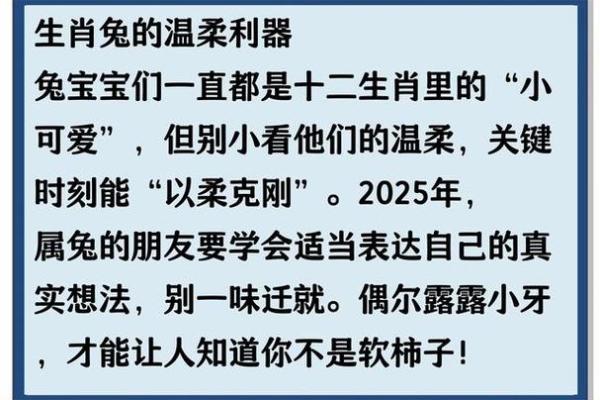 生肖兔的温柔利器

兔宝宝们一直都是十二生肖里的“小可爱”，但别小看他们的温柔，关键时刻能“以柔克刚”。2025年，属兔的朋友要学会适当表达自己的真实想法，别一味迁就。偶尔露露小牙，才能让人知道你不是软柿子！